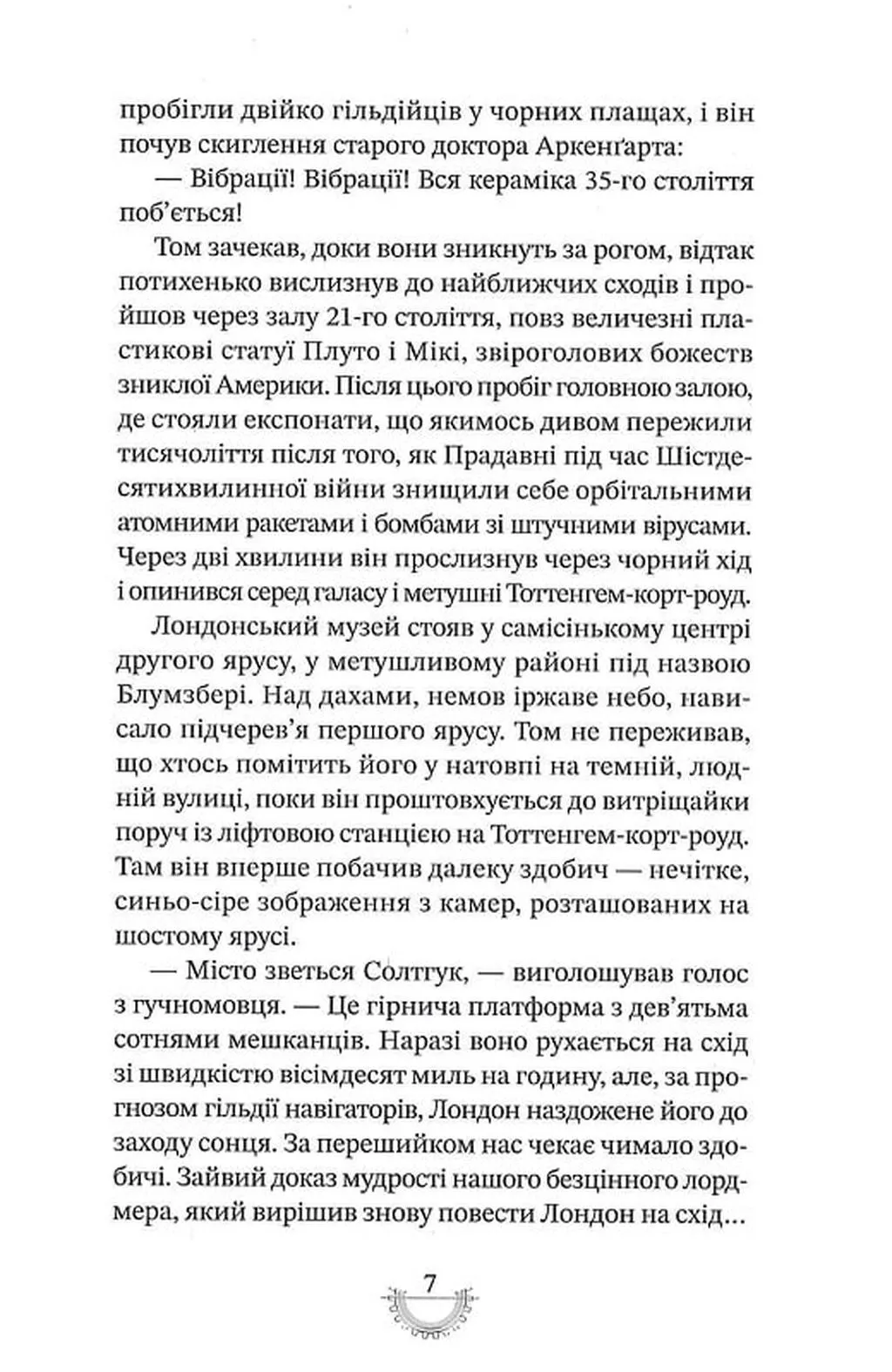 пробігли двійко гільдійців у чорних плащах, і він почув скиглення старого доктора Аркенґарта:

— Вібрації! Вібрації! Вся кераміка 35-го століття поб'ється!

Том зачекав, доки вони зникнуть за рогом, відтак потихенько вислизнув до найближчих сходів і пройшов через залу 21-го століття, повз величезні пластикові статуї Плуто і Мікі, звіроголових божеств зниклої Америки. Після цього пробіг головною залою, де стояли експонати, що якимось дивом пережили тисячоліття після того, як Прадавні під час Шістдесятихвилинної війни знищили себе орбітальними атомними ракетами і бомбами зі штучними вірусами. Через дві хвилини він прослизнув через чорний хід і опинився серед галасу і метушні Тоттенгем-корт-роуд.

Лондонський музей стояв у самісінькому центрі другого ярусу, у метушливому районі під назвою Блумзбері. Над дахами, немов іржаве небо, нависало підчерев'я першого ярусу. Том не переживав, що хтось помітить його у натовпі на темній, людній вулиці, поки він проштовхується до витріщайки поруч із ліфтовою станцією на Тоттенгем-корт-роуд. Там він вперше побачив далеку здобич — нечітке, синьо-сіре зображення з камер, розташованих на шостому ярусі.

— Місто зветься Солтгук, — виголошував голос з гучномовця. — Це гірнича платформа з дев'ятьма сотнями мешканців. Наразі воно рухається на схід зі швидкістю вісімдесят миль на годину, але, за прогнозом гільдії навігаторів, Лондон наздожене його до заходу сонця. За перешийком нас чекає чимало здобичі. Зайвий доказ мудрості нашого безцінного лордмера, який вирішив знову повести Лондон на схід...

7